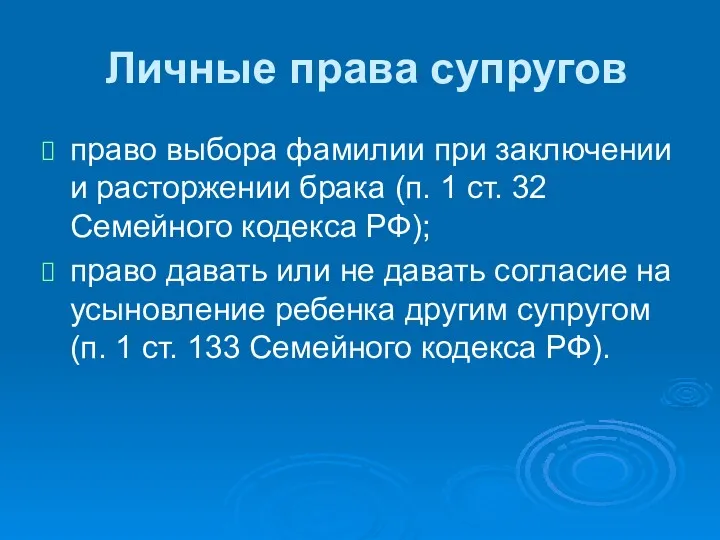 Личные права супругов

право выбора фамилии при заключении и расторжении брака (п. 1 ст. 32 Семейного кодекса РФ);

право давать или не давать согласие на усыновление ребенка другим супругом (п. 1 ст. 133 Семейного кодекса РФ).